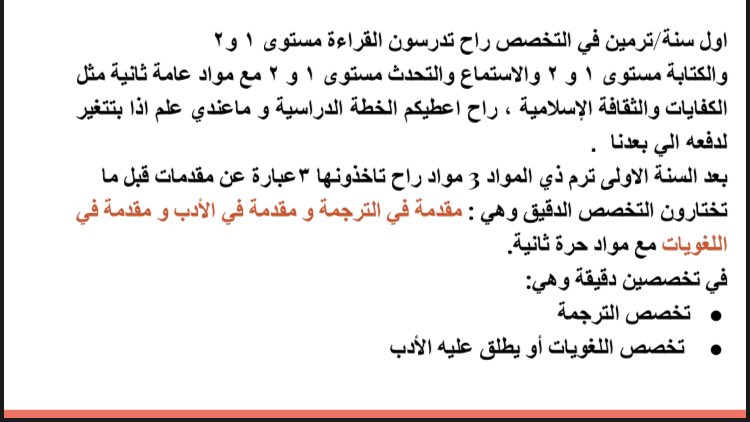 اول سنة/ترمين في التخصص راح تدرسون القراءة مستوى ١ و٢ والكتابة مستوى ١ و ٢ والاستماع والتحدث مستوى ١ و ٢ مع مواد عامة ثانية مثل الكفايات والثقافة الإسلامية ، راح اعطيكم الخطة الدراسية و ماعندي علم اذا بتتغير لدفعه الي بعدنا .
بعد السنة الاولى ترم ذي المواد 3 مواد راح تاخذونها ٣عبارة عن مقدمات قبل ما تختارون التخصص الدقيق وهي : مقدمة في الترجمة و مقدمة في الأدب و مقدمة في اللغويات مع مواد حرة ثانية.
في تخصصين دقيقة وهي:
• تخصص الترجمة
• تخصص اللغويات أو يطلق عليه الأدب